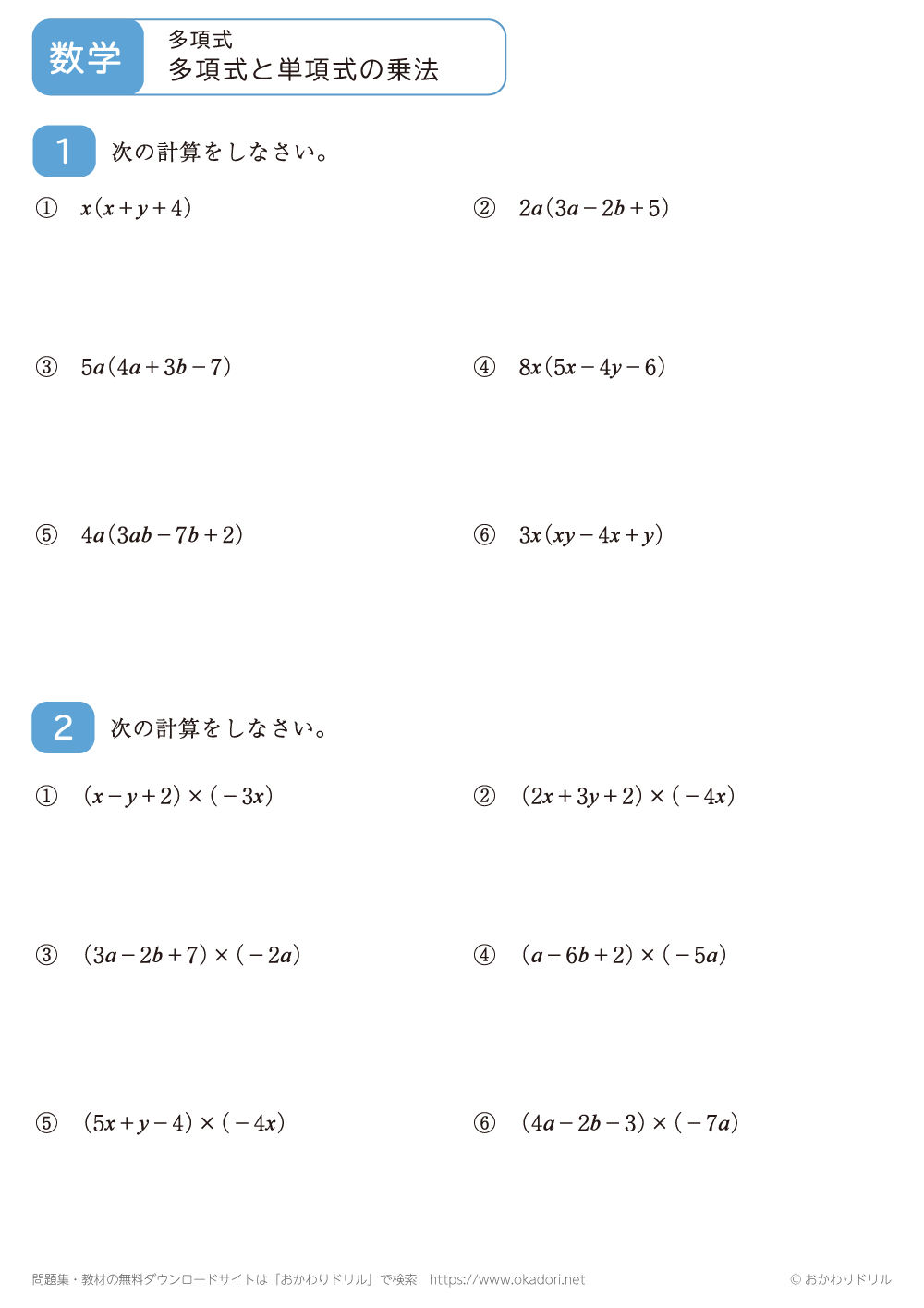 数学

多項式
多項式と単項式の乗法

1 次の計算をしなさい。

① $x(x+y+4)$

② $2a(3a-2b+5)$

③ $5a(4a+3b-7)$

④ $8x(5x-4y-6)$

⑤ $4a(3ab-7b+2)$

⑥ $3x(xy-4x+y)$

2 次の計算をしなさい。

① $(x-y+2)\times(-3x)$

② $(2x+3y+2)\times(-4x)$

③ $(3a-2b+7)\times(-2a)$

④ $(a-6b+2)\times(-5a)$

⑤ $(5x+y-4)\times(-4x)$

⑥ $(4a-2b-3)\times(-7a)$

問題集・教材の無料ダウンロードサイトは「おかわりドリル」で検索　https://www.okadori.net

© おかわりドリル